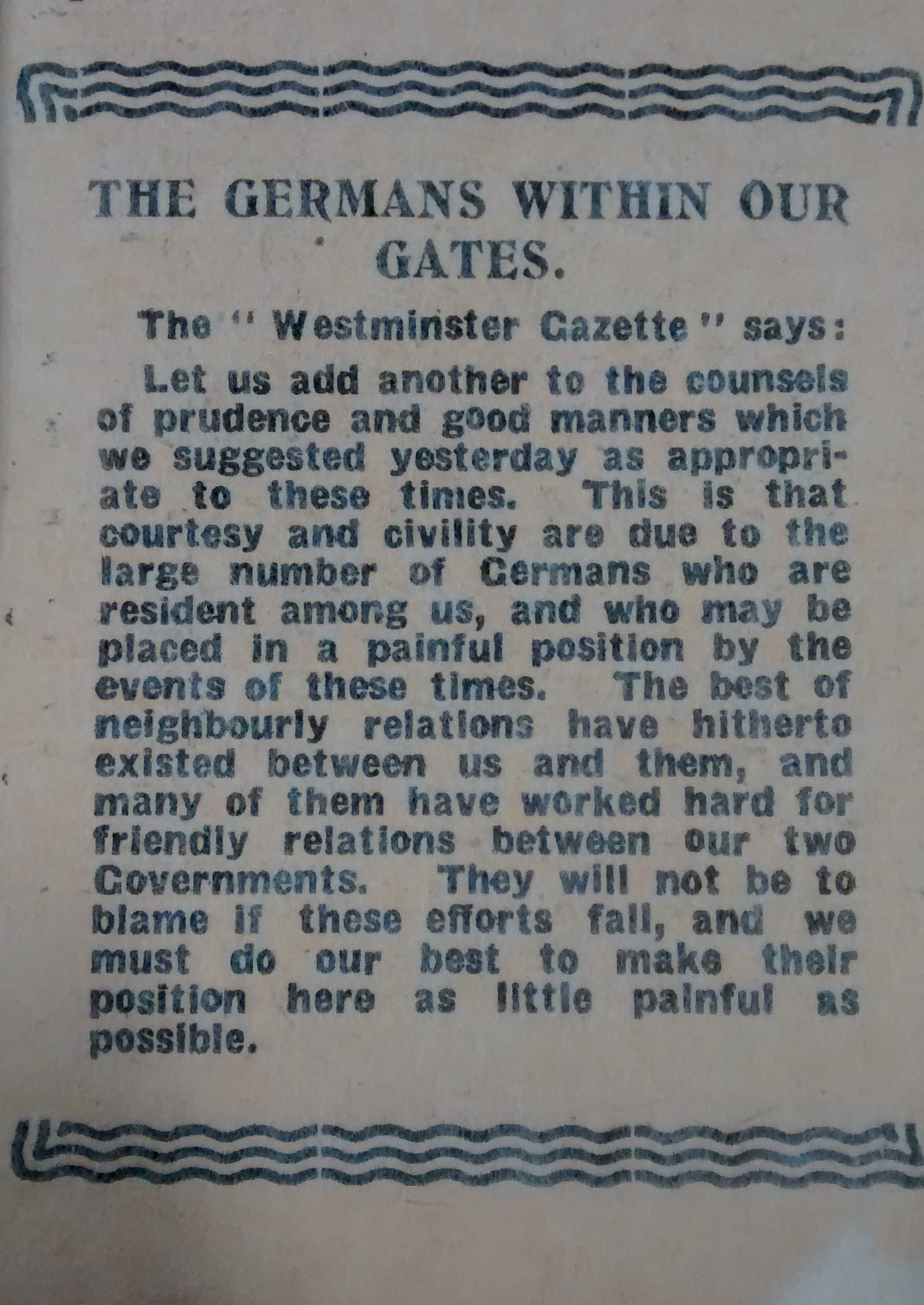 THE GERMANS WITHIN OUR GATES.

The "Westminster Gazette" says:

Let us add another to the counsels of prudence and good manners which we suggested yesterday as appropriate to these times. This is that courtesy and civility are due to the large number of Germans who are resident among us, and who may be placed in a painful position by the events of these times. The best of neighbourly relations have hitherto existed between us and them, and many of them have worked hard for friendly relations between our two Governments. They will not be to blame if these efforts fail, and we must do our best to make their position here as little painful as possible.